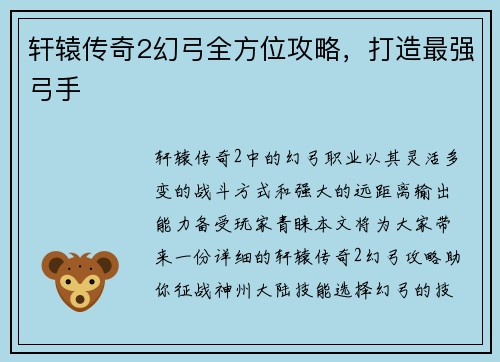 轩辕传奇2幻弓全方位攻略，打造最强弓手

轩辕传奇2中的幻弓职业以其灵活多变的战斗方式和强大的远距离输出能力备受玩家青睐本文将为大家带来一份详细的轩辕传奇2幻弓攻略助你征战神州大陆技能选择幻弓的技